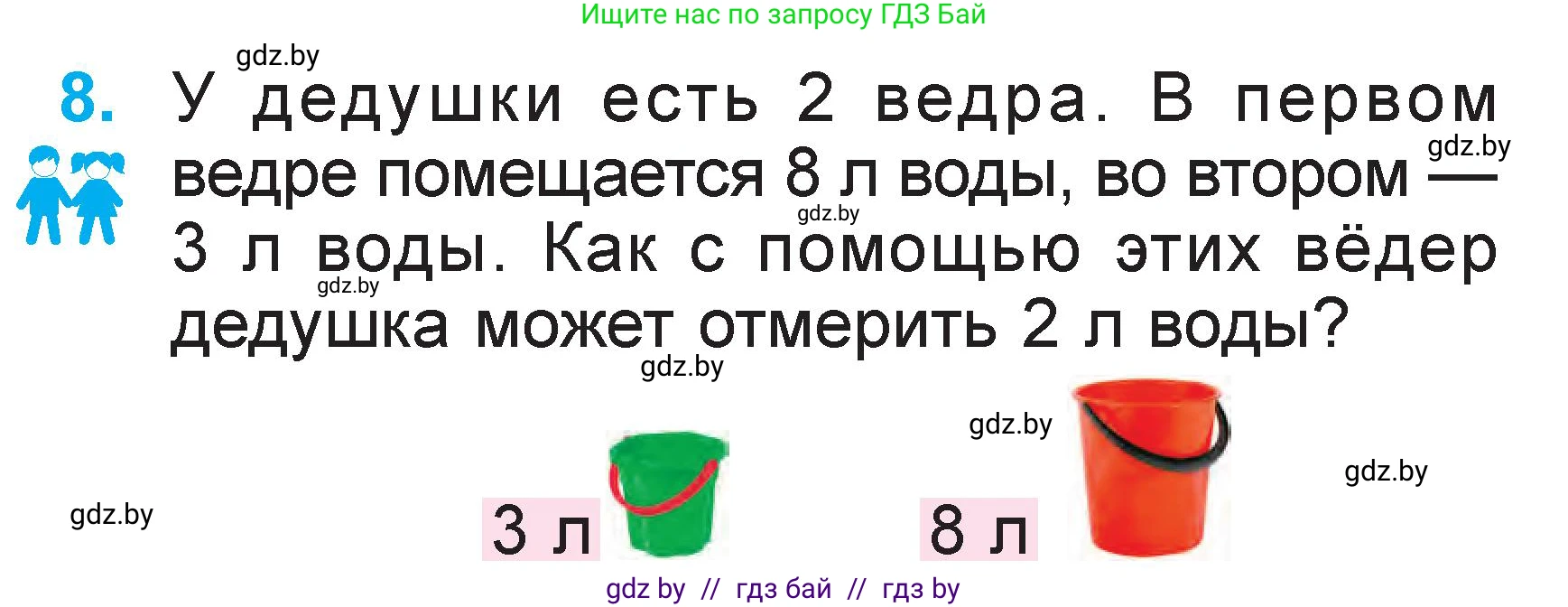 Ищите нас по запросу ГДЗ Бай

gdz.by

8. У дедушки есть 2 ведра. В первом ведре помещается 8 л воды, во втором — 3 л воды. Как с помощью этих вёдер дедушка может отмерить 2 л воды?

gdz.by

gdz.by

gdz.by

gdz.by

gdz.by

gdz.by

gdz.by

3 л

8 л

gdz by // гдз бай // гдз by